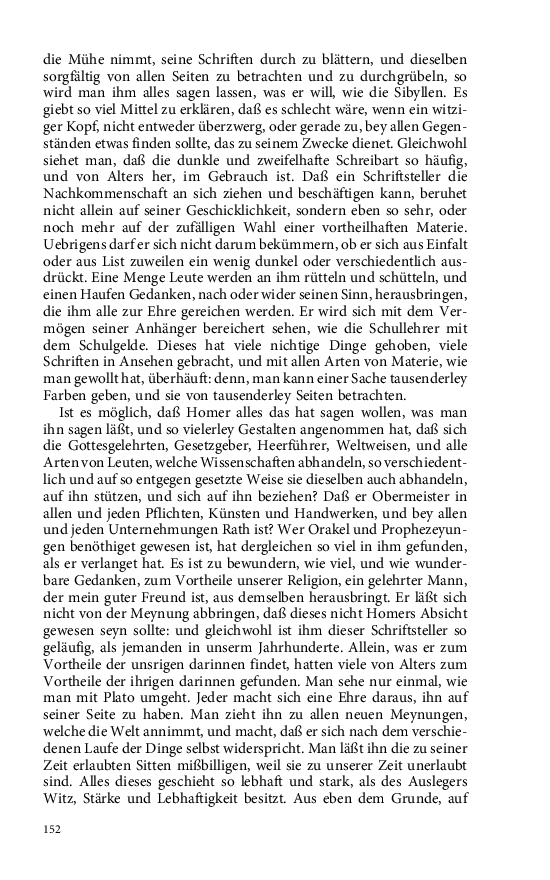 die Mühe nimmt, seine Schriften durch zu blättern, und dieselben sorgfältig von allen Seiten zu betrachten und zu durchgrübeln, so wird man ihm alles sagen lassen, was er will, wie die Sibyllen. Es giebt so viel Mittel zu erklären, daß es schlecht wäre, wenn ein witziger Kopf, nicht entweder überzwerg, oder gerade zu, bey allen Gegenständen etwas finden sollte, das zu seinem Zwecke dienet. Gleichwohl siehet man, daß die dunkle und zweifelhafte Schreibart so häufig, und von Alters her, im Gebrauch ist. Daß ein Schriftsteller die Nachkommenschaft an sich ziehen und beschäftigen kann, beruhet nicht allein auf seiner Geschicklichkeit, sondern eben so sehr, oder noch mehr auf der zufälligen Wahl einer vortheilhaften Materie. Uebrigens darf er sich nicht darum bekümmern, ob er sich aus Einfalt oder aus List zuweilen ein wenig dunkel oder verschiedentlich ausdrückt. Eine Menge Leute werden an ihm rütteln und schütteln, und einen Haufen Gedanken, nach oder wider seinen Sinn, herausbringen, die ihm alle zur Ehre gereichen werden. Er wird sich mit dem Vermögen seiner Anhänger bereichert sehen, wie die Schullehrer mit dem Schulgelde. Dieses hat viele nichtige Dinge gehoben, viele Schriften in Ansehen gebracht, und mit allen Arten von Materie, wie man gewollt hat, überhäuft: denn, man kann einer Sache tausenderley Farben geben, und sie von tausenderley Seiten betrachten.

Ist es möglich, daß Homer alles das hat sagen wollen, was man ihn sagen läßt, und so vielerley Gestalten angenommen hat, daß sich die Gottesgelehrten, Gesetzgeber, Heerführer, Weltweisen, und alle Arten von Leuten, welche Wissenschaften abhandeln, so verschiedentlich und auf so entgegen gesetzte Weise sie dieselben auch abhandeln, auf ihn stützen, und sich auf ihn beziehen? Daß er Obermeister in allen und jeden Pflichten, Künsten und Handwerken, und bey allen und jeden Unternehmungen Rath ist? Wer Orakel und Prophezeyungen benöthiget gewesen ist, hat dergleichen so viel in ihm gefunden, als er verlanget hat. Es ist zu bewundern, wie viel, und wie wunderbare Gedanken, zum Vortheile unserer Religion, ein gelehrter Mann, der mein guter Freund ist, aus demselben herausbringt. Er läßt sich nicht von der Meynung abbringen, daß dieses nicht Homers Absicht gewesen seyn sollte: und gleichwohl ist ihm dieser Schriftsteller so geläufig, als jemanden in unserm Jahrhunderte. Allein, was er zum Vortheile der unsrigen darinnen findet, hatten viele von Alters zum Vortheile der ihrigen darinnen gefunden. Man sehe nur einmal, wie man mit Plato umgeht. Jeder macht sich eine Ehre daraus, ihn auf seiner Seite zu haben. Man zieht ihn zu allen neuen Meynungen, welche die Welt annimmt, und macht, daß er sich nach dem verschiedenen Laufe der Dinge selbst widerspricht. Man läßt ihn die zu seiner Zeit erlaubten Sitten mißbilligen, weil sie zu unserer Zeit unerlaubt sind. Alles dieses geschieht so lebhaft und stark, als des Auslegers Witz, Stärke und Lebhaftigkeit besitzt. Aus eben dem Grunde, auf

152